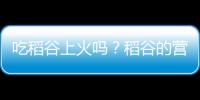 吃稻谷上火吗？稻谷的营